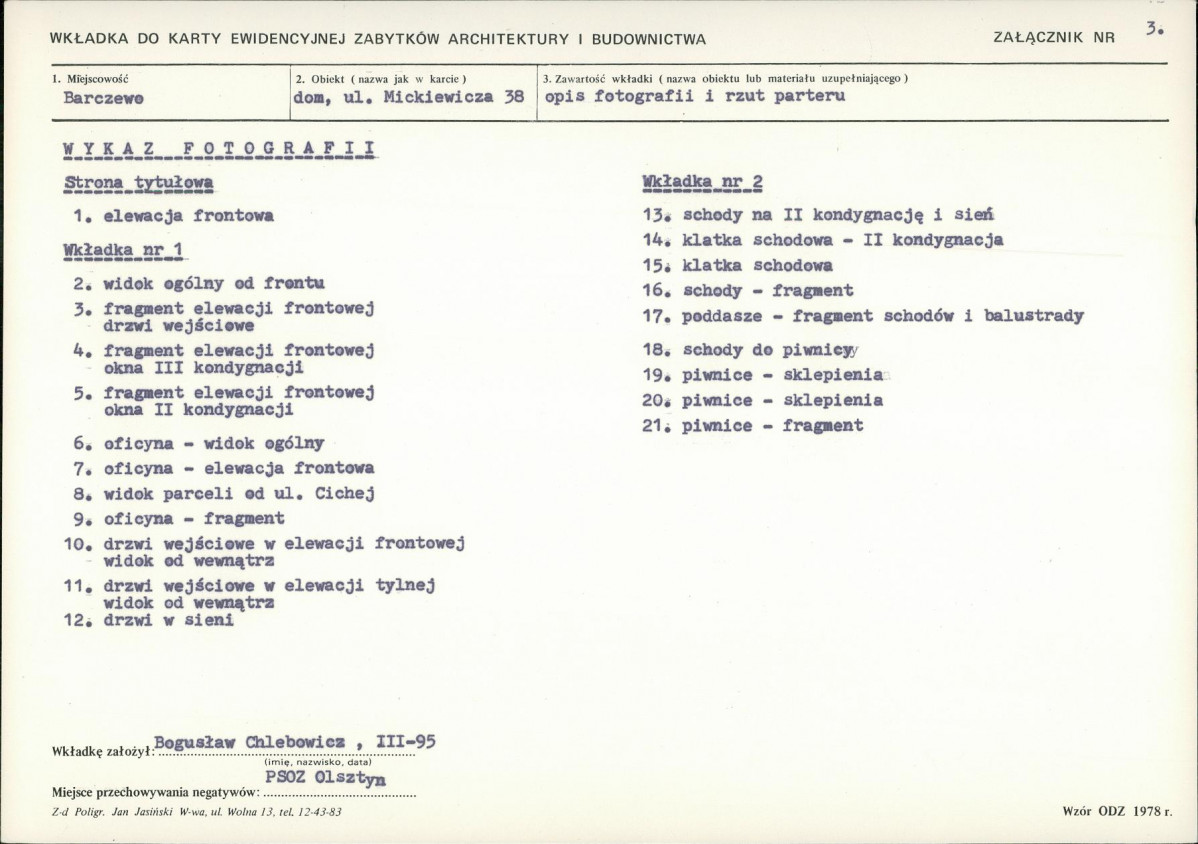 WKŁADKA DO KARTY EWIDENCYJNEJ ZABYTKÓW ARCHITEKTURY I BUDOWNICTWA

ZAŁĄCZNIK NR 3.

1. Miejscowość
Barczewo

2. Obiekt ( nazwa jak w karcie )
dom, ul. Mickiewicza 38

3. Zawartość wkładki ( nazwa obiektu lub materiału uzupełniającego )
opis fotografii i rzut parteru

WYKAZ FOTOGRAFII

Strona tytułowa

1. elewacja frontowa

Wkładka nr 1

2. widok ogólny od frontu
3. fragment elewacji frontowej drzwi wejściowe
4. fragment elewacji frontowej okna III kondygnacji
5. fragment elewacji frontowej okna II kondygnacji
6. oficyna - widok ogólny
7. oficyna - elewacja frontowa
8. widok parceli od ul. Cichej
9. oficyna - fragment
10. drzwi wejściowe w elewacji frontowej widok od wewnątrz
11. drzwi wejściowe w elewacji tylnej widok od wewnątrz
12. drzwi w sieni

Wkładka nr 2

13. schody na II kondygnację i sień
14. klatka schodowa - II kondygnacja
15. klatka schodowa
16. schody - fragment
17. poddasze - fragment schodów i balustrady
18. schody do piwnicy
19. piwnice - sklepienia
20. piwnice - sklepienia
21. piwnice - fragment

Wkładkę założył: Bogusław Chlebowicz , III-95
(imię, nazwisko, data)

Miejsce przechowywania negatywów: PSOZ Olsztyn

Z-d Poligr. Jan Jasiński W-wa, ul. Wolna 13, tel. 12-43-83

Wzór ODZ 1978 r.